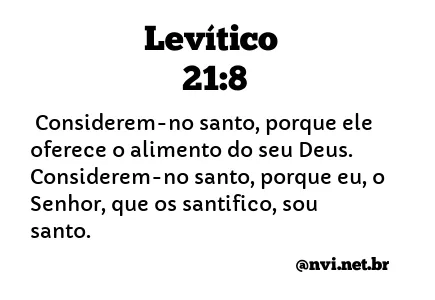 Levítico
21:8

Considerem-no santo, porque ele oferece o alimento do seu Deus. Considerem-no santo, porque eu, o Senhor, que os santifico, sou santo.

@nvi.net.br